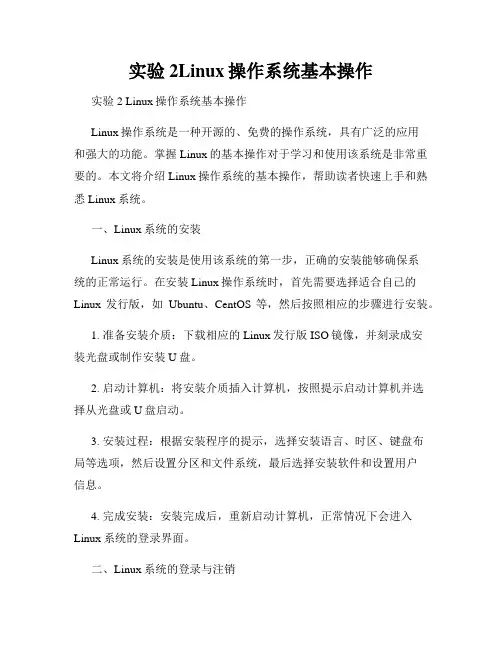 实验 2Linux 操作系统基本操作

实验 2 Linux 操作系统基本操作

Linux 操作系统是一种开源的、免费的操作系统，具有广泛的应用和强大的功能。掌握 Linux 的基本操作对于学习和使用该系统是非常重要的。本文将介绍 Linux 操作系统的基本操作，帮助读者快速上手和熟悉 Linux 系统。

一、Linux 系统的安装

Linux 系统的安装是使用该系统的第一步，正确的安装能够确保系统的正常运行。在安装 Linux 操作系统时，首先需要选择适合自己的 Linux 发行版，如 Ubuntu、CentOS 等，然后按照相应的步骤进行安装。

1. 准备安装介质：下载相应的 Linux 发行版 ISO 镜像，并刻录成安装光盘或制作安装 U 盘。

2. 启动计算机：将安装介质插入计算机，按照提示启动计算机并选择从光盘或 U 盘启动。

3. 安装过程：根据安装程序的提示，选择安装语言、时区、键盘布局等选项，然后设置分区和文件系统，最后选择安装软件和设置用户信息。

4. 完成安装：安装完成后，重新启动计算机，正常情况下会进入 Linux 系统的登录界面。

二、Linux 系统的登录与注销